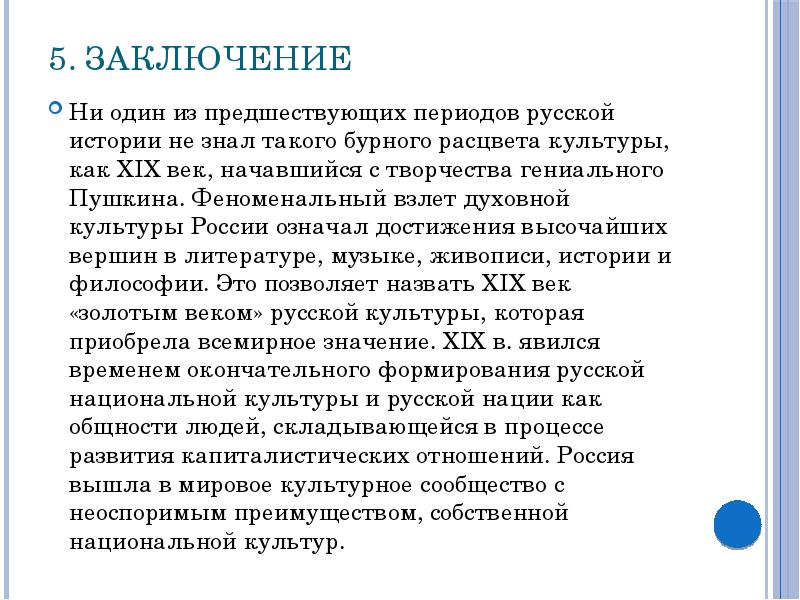 5. ЗАКЛЮЧЕНИЕ

Ни один из предшествующих периодов русской истории не знал такого бурного расцвета культуры, как XIX век, начавшийся с творчества гениального Пушкина. Феноменальный взлет духовной культуры России означал достижения высочайших вершин в литературе, музыке, живописи, истории и философии. Это позволяет назвать XIX век «золотым веком» русской культуры, которая приобрела всемирное значение. XIX в. явился временем окончательного формирования русской национальной культуры и русской нации как общности людей, складывающейся в процессе развития капиталистических отношений. Россия вышла в мировое культурное сообщество с неоспоримым преимуществом, собственной национальной культур.